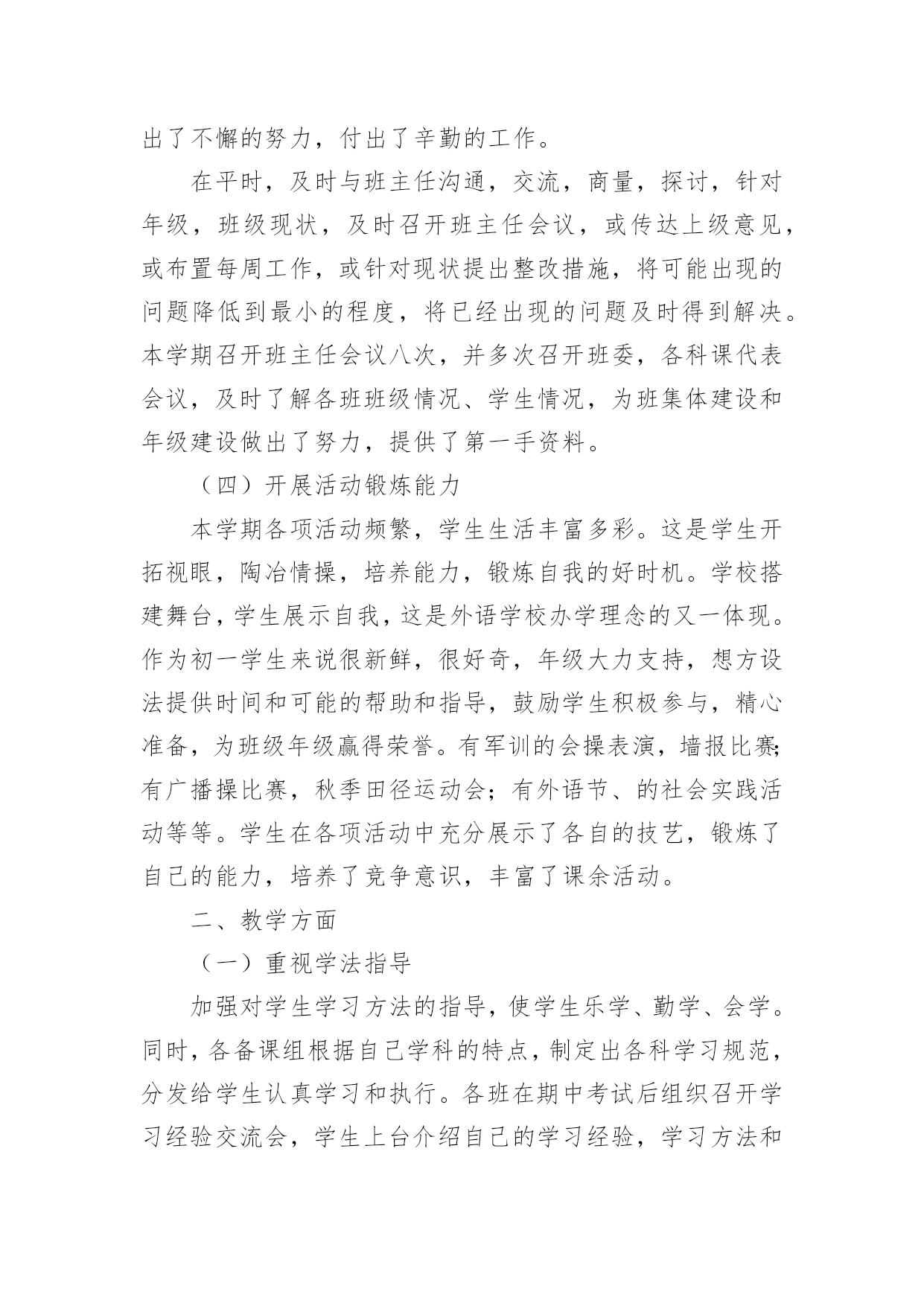 出了不懈的努力，付出了辛勤的工作。

在平时，及时与班主任沟通，交流，商量，探讨，针对年级，班级现状，及时召开班主任会议，或传达上级意见，或布置每周工作，或针对现状提出整改措施，将可能出现的问题降低到最小的程度，将已经出现的问题及时得到解决。本学期召开班主任会议八次，并多次召开班委，各科课代表会议，及时了解各班班级情况、学生情况，为班集体建设和年级建设做出了努力，提供了第一手资料。

（四）开展活动锻炼能力

本学期各项活动频繁，学生生活丰富多彩。这是学生开拓视眼，陶冶情操，培养能力，锻炼自我的好时机。学校搭建舞台，学生展示自我，这是外语学校办学理念的又一体现。作为初一学生来说很新鲜，很好奇，年级大力支持，想方设法提供时间和可能的帮助和指导，鼓励学生积极参与，精心准备，为班级年级赢得荣誉。有军训的会操表演，墙报比赛；有广播操比赛，秋季田径运动会；有外语节、的社会实践活动等等。学生在各项活动中充分展示了各自的技艺，锻炼了自己的能力，培养了竞争意识，丰富了课余活动。

二、教学方面

（一）重视学法指导

加强对学生学习方法的指导，使学生乐学、勤学、会学。同时，各备课组根据自己学科的特点，制定出各科学习规范，分发给学生认真学习和执行。各班在期中考试后组织召开学习经验交流会，学生上台介绍自己的学习经验，学习方法和